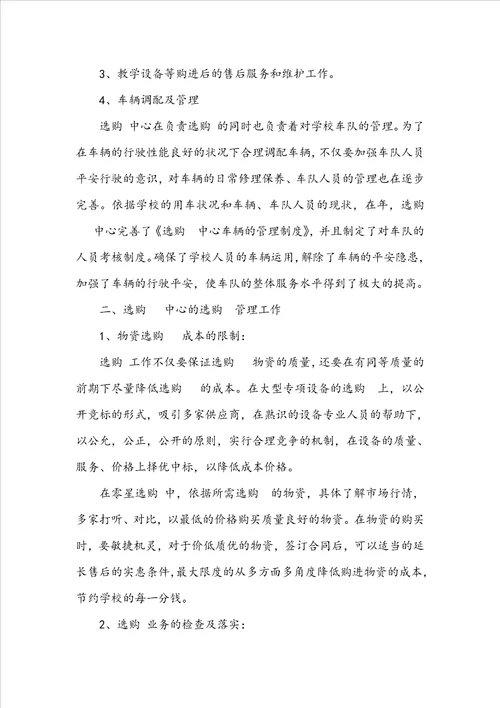 3、教学设备等购进后的售后服务和维护工作。

4、车辆调配及管理

选购 中心在负责选购 的同时也负责着对学校车队的管理。为了在车辆的行驶性能良好的状况下合理调配车辆，不仅要加强车队人员平安行驶的意识，对车辆的日常修理保养、车队人员的管理也在逐步完善。依据学校的用车状况和车辆、车队人员的现状，在年，选购 中心完善了《选购 中心车辆的管理制度》，并且制定了对车队的人员考核制度。确保了学校人员的车辆运用，解除了车辆的平安隐患，加强了车辆的行驶平安，使车队的整体服务水平得到了极大的提高。

二、选购 中心的选购 管理工作

1、物资选购 成本的限制：

选购 工作不仅要保证选购 物资的质量，还要在有同等质量的前期下尽量降低选购 的成本。在大型专项设备的选购 上，以公开竞标的形式，吸引多家供应商，在熟识的设备专业人员的帮助下，以公允，公正，公开的原则，实行合理竞争的机制，在设备的质量、服务、价格上择优中标，以降低成本价格。

在零星选购 中，依据所需选购 的物资，具体了解市场行情，多家打听、对比，以最低的价格购买质量良好的物资。在物资的购买时，要敏捷机灵，对于价低质优的物资，签订合同后，可以适当的延长售后的实惠条件，最大限度的从多方面多角度降低购进物资的成本，节约学校的每一分钱。

2、选购 业务的检查及落实：